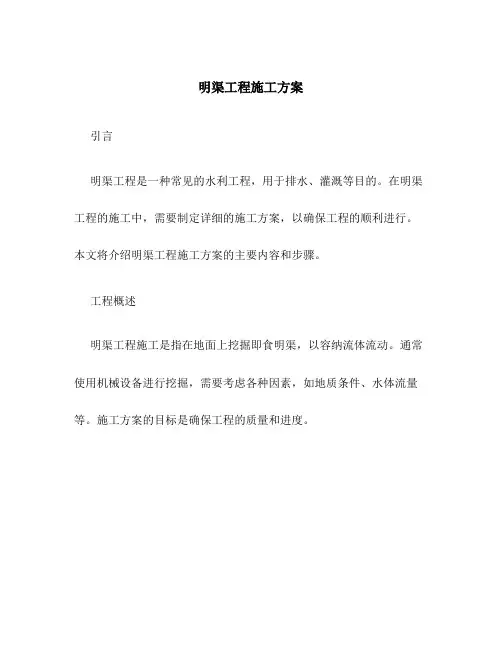 明渠工程施工方案

引言

明渠工程是一种常见的水利工程，用于排水、灌溉等目的。在明渠工程的施工中，需要制定详细的施工方案，以确保工程的顺利进行。本文将介绍明渠工程施工方案的主要内容和步骤。

工程概述

明渠工程施工是指在地面上挖掘即食明渠，以容纳流体流动。通常使用机械设备进行挖掘，需要考虑各种因素，如地质条件、水体流量等。施工方案的目标是确保工程的质量和进度。